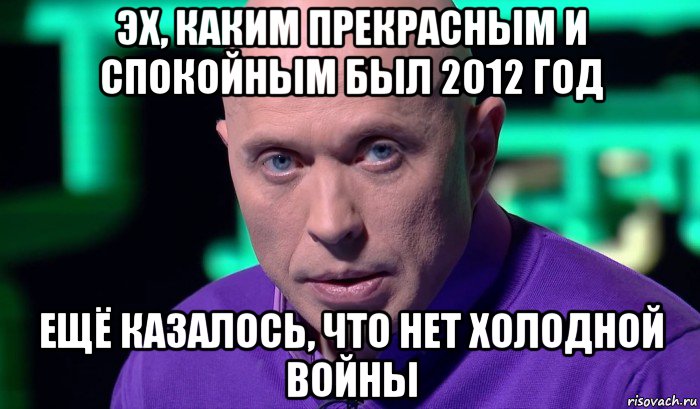 ЭХ, КАКИМ ПРЕКРАСНЫМ И СПОКОЙНЫМ БЫЛ 2012 ГОД

ЕЩЁ КАЗАЛОСЬ, ЧТО НЕТ ХОЛОДНОЙ ВОЙНЫ

risovach.ru